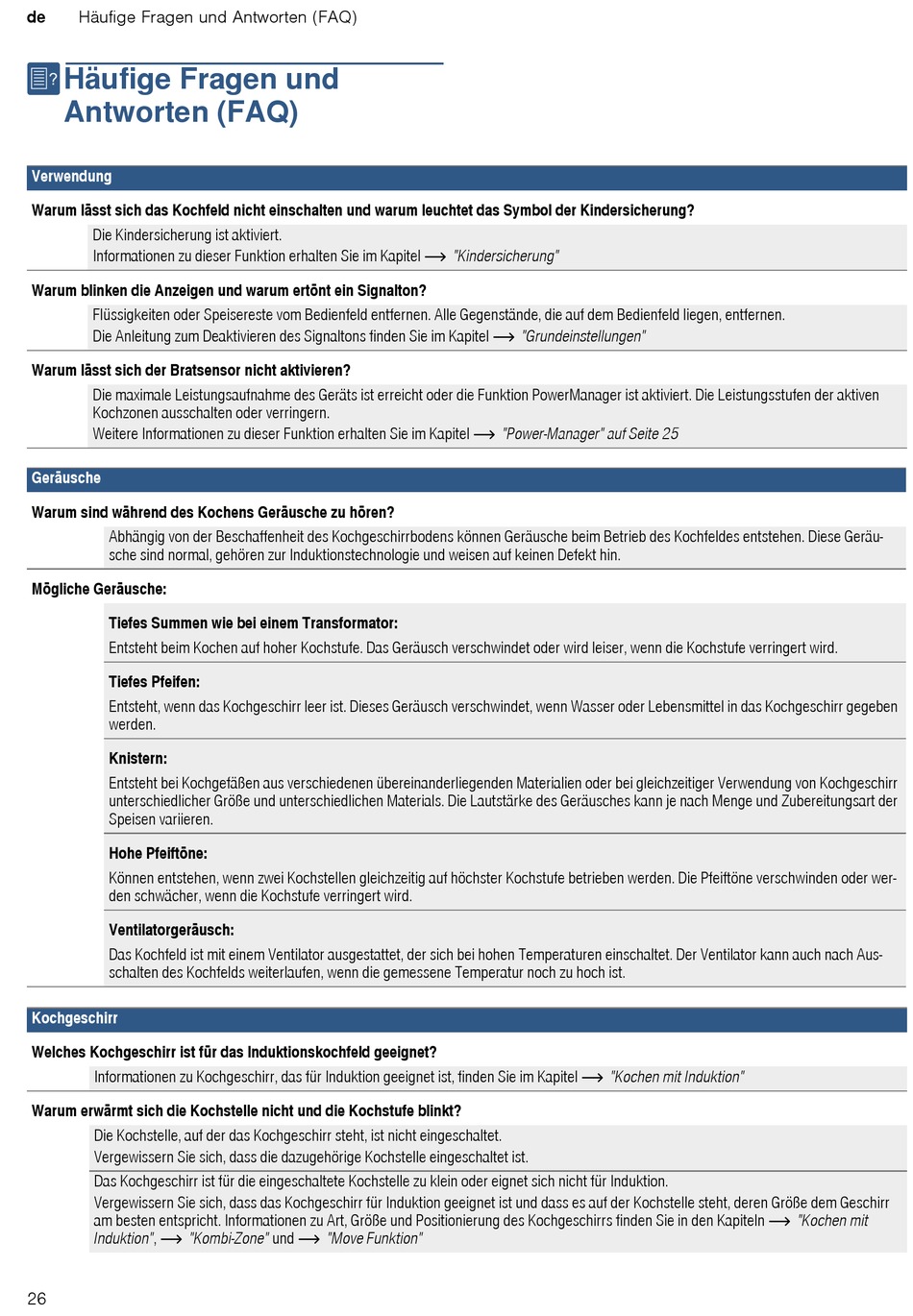 de Häufige Fragen und Antworten (FAQ)

Häufige Fragen und Antworten (FAQ)

Verwendung

Warum lässt sich das Kochfeld nicht einschalten und warum leuchtet das Symbol der Kindersicherung?

Die Kindersicherung ist aktiviert.
Informationen zu dieser Funktion erhalten Sie im Kapitel ⟶ "Kindersicherung"

Warum blinken die Anzeigen und warum ertönt ein Signalton?

Flüssigkeiten oder Speisereste vom Bedienfeld entfernen. Alle Gegenstände, die auf dem Bedienfeld liegen, entfernen.
Die Anleitung zum Deaktivieren des Signaltons finden Sie im Kapitel ⟶ "Grundeinstellungen"

Warum lässt sich der Bratsensor nicht aktivieren?

Die maximale Leistungsaufnahme des Geräts ist erreicht oder die Funktion PowerManager ist aktiviert. Die Leistungsstufen der aktiven Kochzonen ausschalten oder verringern.
Weitere Informationen zu dieser Funktion erhalten Sie im Kapitel ⟶ "Power-Manager" auf Seite 25

Geräusche

Warum sind während des Kochens Geräusche zu hören?

Abhängig von der Beschaffenheit des Kochgeschirrbodens können Geräusche beim Betrieb des Kochfeldes entstehen. Diese Geräusche sind normal, gehören zur Induktionstechnologie und weisen auf keinen Defekt hin.

Mögliche Geräusche:

Tiefes Summen wie bei einem Transformator:
Entsteht beim Kochen auf hoher Kochstufe. Das Geräusch verschwindet oder wird leiser, wenn die Kochstufe verringert wird.

Tiefes Pfeifen:
Entsteht, wenn das Kochgeschirr leer ist. Dieses Geräusch verschwindet, wenn Wasser oder Lebensmittel in das Kochgeschirr gegeben werden.

Knistern:
Entsteht bei Kochgefäßen aus verschiedenen übereinanderliegenden Materialien oder bei gleichzeitiger Verwendung von Kochgeschirr unterschiedlicher Größe und unterschiedlichen Materials. Die Lautstärke des Geräusches kann je nach Menge und Zubereitungsart der Speisen variieren.

Hohe Pfeiftöne:
Können entstehen, wenn zwei Kochstellen gleichzeitig auf höchster Kochstufe betrieben werden. Die Pfeiftöne verschwinden oder werden schwächer, wenn die Kochstufe verringert wird.

Ventilatorgeräusch:
Das Kochfeld ist mit einem Ventilator ausgestattet, der sich bei hohen Temperaturen einschaltet. Der Ventilator kann auch nach Ausschalten des Kochfelds weiterlaufen, wenn die gemessene Temperatur noch zu hoch ist.

Kochgeschirr

Welches Kochgeschirr ist für das Induktionskochfeld geeignet?

Informationen zu Kochgeschirr, das für Induktion geeignet ist, finden Sie im Kapitel ⟶ "Kochen mit Induktion"

Warum erwärmt sich die Kochstelle nicht und die Kochstufe blinkt?

Die Kochstelle, auf der das Kochgeschirr steht, ist nicht eingeschaltet.
Vergewissern Sie sich, dass die dazugehörige Kochstelle eingeschaltet ist.

Das Kochgeschirr ist für die eingeschaltete Kochstelle zu klein oder eignet sich nicht für Induktion.
Vergewissern Sie sich, dass das Kochgeschirr für Induktion geeignet ist und dass es auf der Kochstelle steht, deren Größe dem Geschirr am besten entspricht. Informationen zu Art, Größe und Positionierung des Kochgeschirrs finden Sie in den Kapiteln ⟶ "Kochen mit Induktion", ⟶ "Kombi-Zone" und ⟶ "Move Funktion"

26